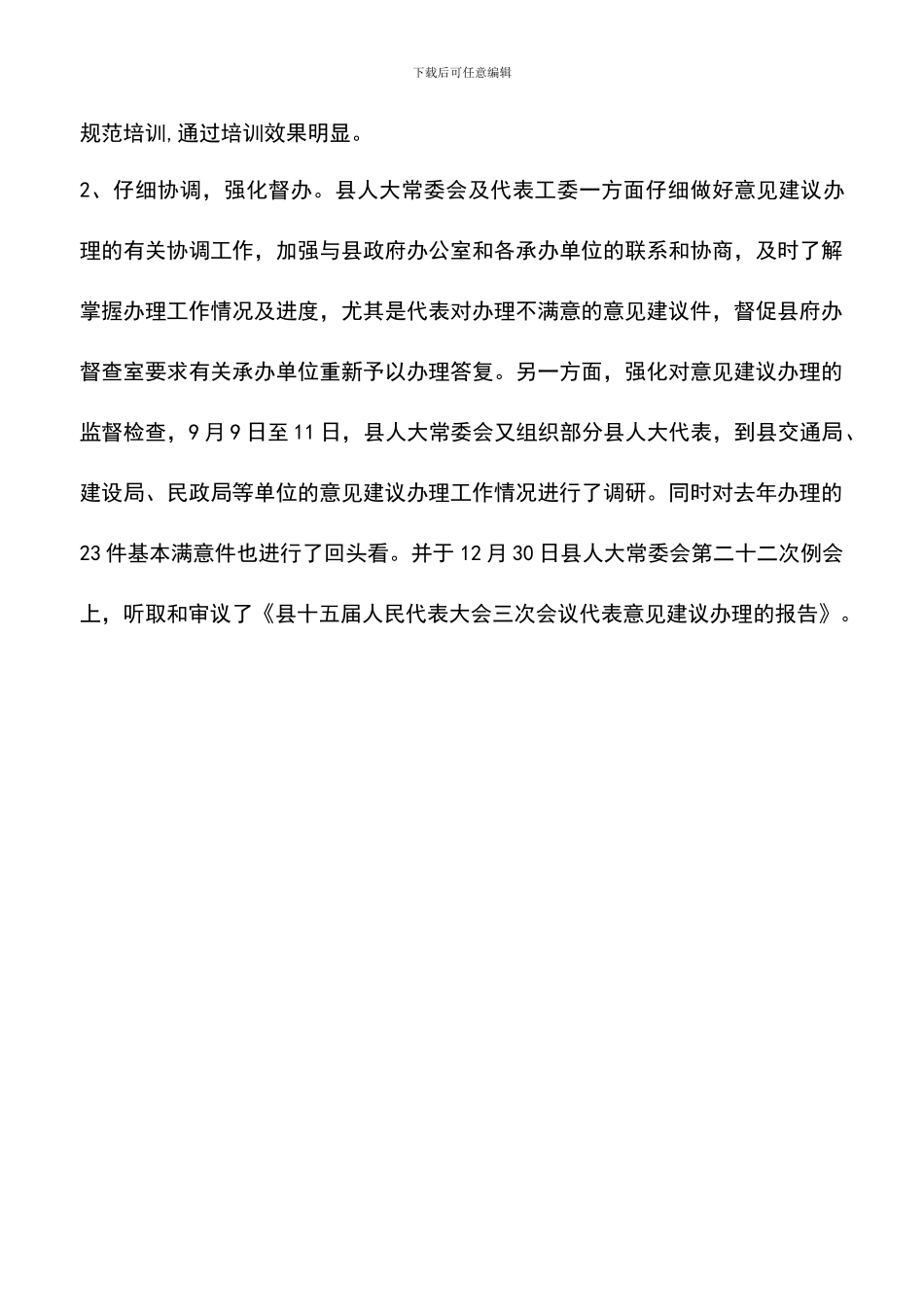 下载后可任意编辑

规范培训,通过培训效果明显。

2、仔细协调，强化督办。县人大常委会及代表工委一方面仔细做好意见建议办理的有关协调工作，加强与县政府办公室和各承办单位的联系和协商，及时了解掌握办理工作情况及进度，尤其是代表对办理不满意的意见建议件，督促县府办督查室要求有关承办单位重新予以办理答复。另一方面，强化对意见建议办理的监督检查，9月9日至11日，县人大常委会又组织部分县人大代表，到县交通局、建设局、民政局等单位的意见建议办理工作情况进行了调研。同时对去年办理的23件基本满意件也进行了回头看。并于12月30日县人大常委会第二十二次例会上，听取和审议了《县十五届人民代表大会三次会议代表意见建议办理的报告》。